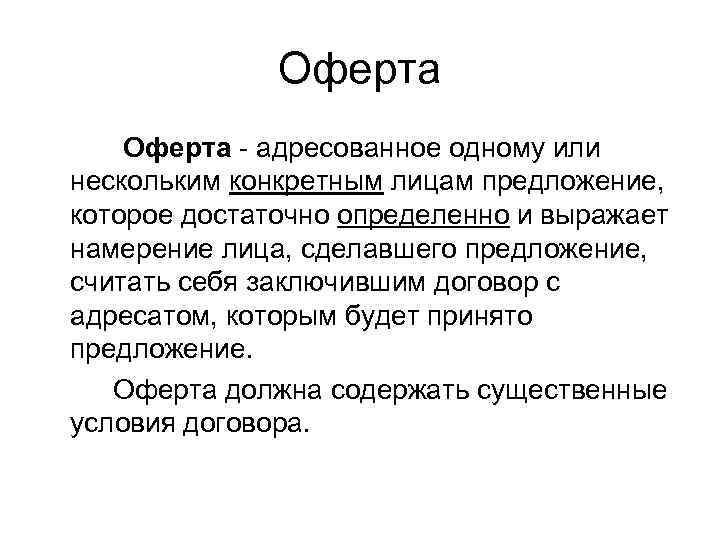 Оферта

Оферта - адресованное одному или нескольким конкретным лицам предложение, которое достаточно определенно и выражает намерение лица, сделавшего предложение, считать себя заключившим договор с адресатом, которым будет принято предложение.

Оферта должна содержать существенные условия договора.